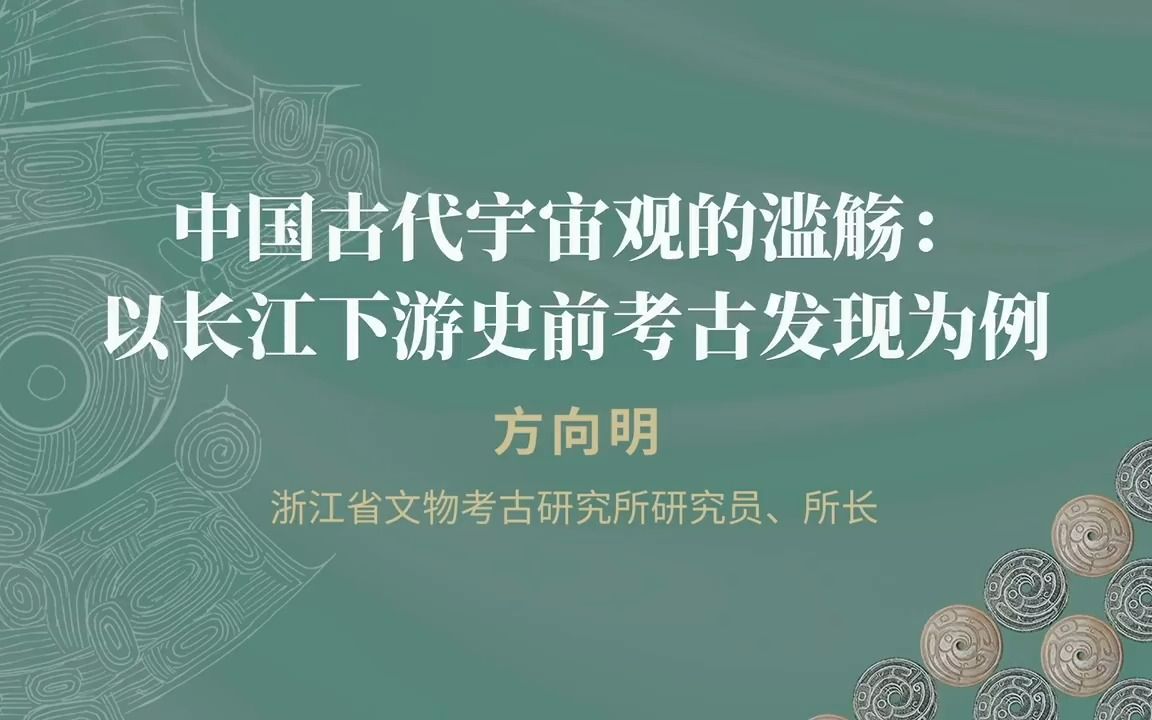 中国古代宇宙观的滥觞：
以长江下游史前考古发现为例

方向明

浙江省文物考古研究所研究员、所长